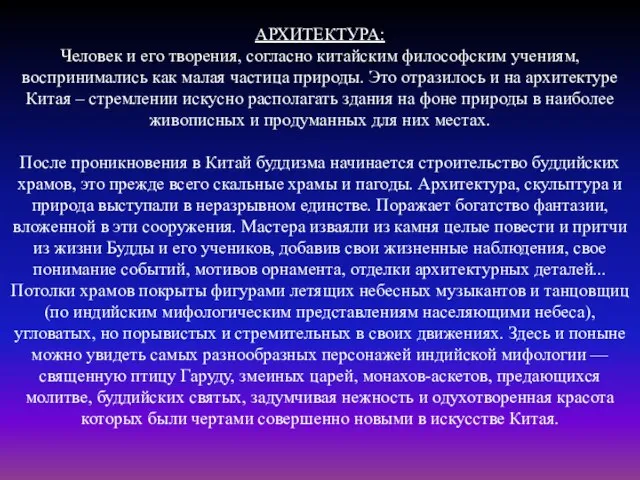 АРХИТЕКТУРА:
Человек и его творения, согласно китайским философским учениям, воспринимались как малая частица природы. Это отразилось и на архитектуре Китая – стремлении искусно располагать здания на фоне природы в наиболее живописных и продуманных для них местах.

После проникновения в Китай буддизма начинается строительство буддийских храмов, это прежде всего скальные храмы и пагоды. Архитектура, скульптура и природа выступали в неразрывном единстве. Поражает богатство фантазии, вложенной в эти сооружения. Мастера изваяли из камня целые повести и притчи из жизни Будды и его учеников, добавив свои жизненные наблюдения, свое понимание событий, мотивов орнамента, отделки архитектурных деталей... Потолки храмов покрыты фигурами летящих небесных музыкантов и танцовщиц (по индийским мифологическим представлениям населяющими небеса), угловатых, но порывистых и стремительных в своих движениях. Здесь и поныне можно увидеть самых разнообразных персонажей индийской мифологии — священную птицу Гаруду, змеиных царей, монахов-аскетов, предающихся молитве, буддийских святых, задумчивая нежность и одухотворенная красота которых были чертами совершенно новыми в искусстве Китая.